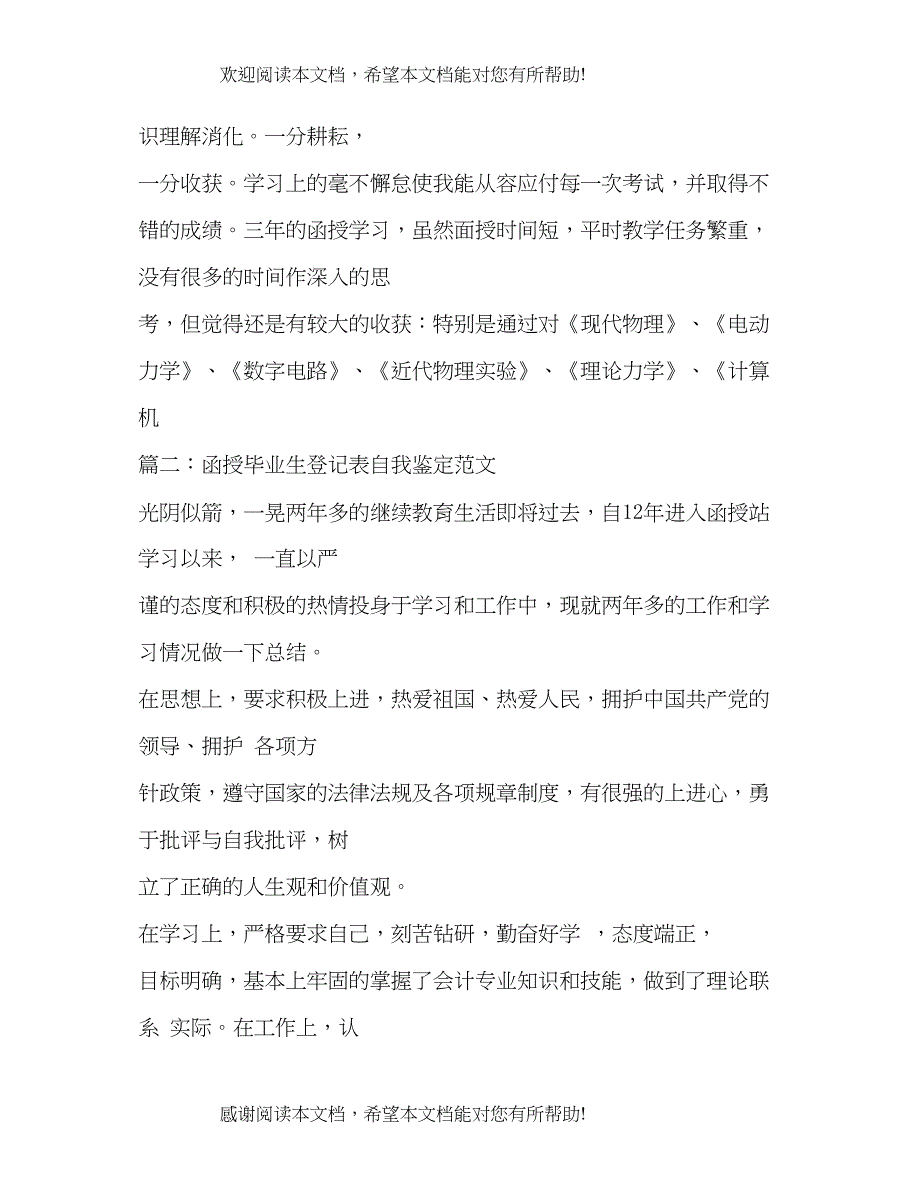 欢迎阅读本文档，希望本文档能对您有所帮助!

识理解消化。一分耕耘，

一分收获。学习上的毫不懈怠使我能从容应付每一次考试，并取得不错的成绩。三年的函授学习，虽然面授时间短，平时教学任务繁重，没有很多的时间作深入的思

考，但觉得还是有较大的收获：特别是通过对《现代物理》、《电动力学》、《数字电路》、《近代物理实验》、《理论力学》、《计算机

篇二：函授毕业生登记表自我鉴定范文

光阴似箭，一晃两年多的继续教育生活即将过去，自12年进入函授站学习以来， 一直以严

谨的态度和积极的热情投身于学习和工作中，现就两年多的工作和学习情况做一下总结。

在思想上，要求积极上进，热爱祖国、热爱人民，拥护中国共产党的领导、拥护 各项方

针政策，遵守国家的法律法规及各项规章制度，有很强的上进心，勇于批评与自我批评，树

立了正确的人生观和价值观。

在学习上，严格要求自己，刻苦钻研，勤奋好学 ，态度端正，

目标明确，基本上牢固的掌握了会计专业知识和技能，做到了理论联系 实际。在工作上，认

感谢阅读本文档，希望本文档能对您有所帮助!